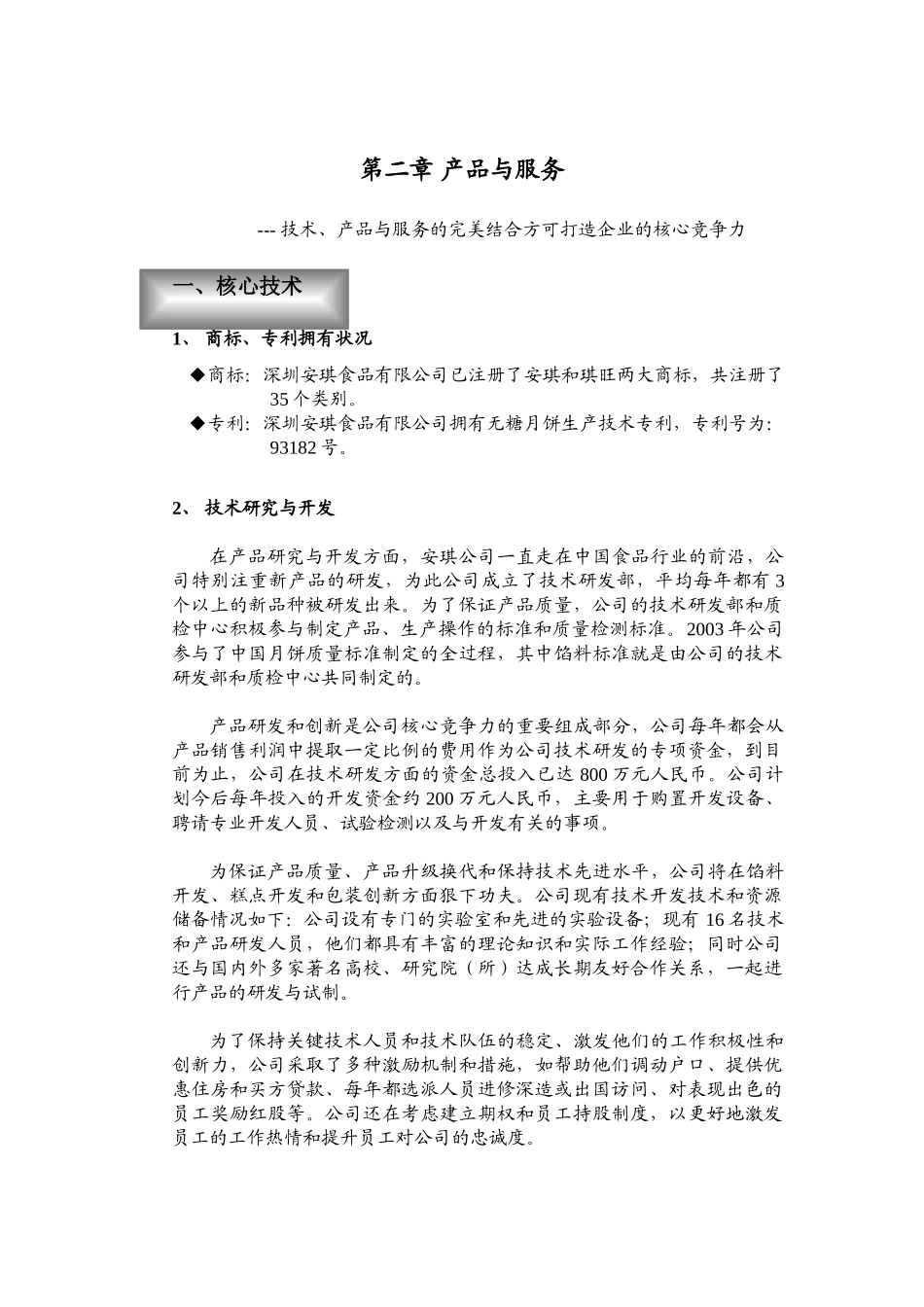 第二章 产品与服务

--- 技术、产品与服务的完美结合方可打造企业的核心竞争力

一、核心技术

1、 商标、专利拥有状况

◆商标：深圳安琪食品有限公司已注册了安琪和琪旺两大商标，共注册了35个类别。

◆专利：深圳安琪食品有限公司拥有无糖月饼生产技术专利，专利号为：93182号。

2、 技术研究与开发

在产品研究与开发方面，安琪公司一直走在中国食品行业的前沿，公司特别注重新产品的研发，为此公司成立了技术研发部，平均每年都有3个以上的新品种被研发出来。为了保证产品质量，公司的技术研发部和质检中心积极参与制定产品、生产操作的标准和质量检测标准。2003年公司参与了中国月饼质量标准制定的全过程，其中馅料标准就是由公司的技术研发部和质检中心共同制定的。

产品研发和创新是公司核心竞争力的重要组成部分，公司每年都会从产品销售利润中提取一定比例的费用作为公司技术研发的专项资金，到目前为止，公司在技术研发方面的资金总投入已达800万元人民币。公司计划今后每年投入的开发资金约200万元人民币，主要用于购置开发设备、聘请专业开发人员、试验检测以及与开发有关的事项。

为保证产品质量、产品升级换代和保持技术先进水平，公司将在馅料开发、糕点开发和包装创新方面狠下功夫。公司现有技术开发技术和资源储备情况如下：公司设有专门的实验室和先进的实验设备；现有16名技术和产品研发人员，他们都具有丰富的理论知识和实际工作经验；同时公司还与国内外多家著名高校、研究院（所）达成长期友好合作关系，一起进行产品的研发与试制。

为了保持关键技术人员和技术队伍的稳定、激发他们的工作积极性和创新力，公司采取了多种激励机制和措施，如帮助他们调动户口、提供优惠住房和买方贷款、每年都选派人员进修深造或出国访问、对表现出色的员工奖励红股等。公司还在考虑建立期权和员工持股制度，以更好地激发员工的工作热情和提升员工对公司的忠诚度。